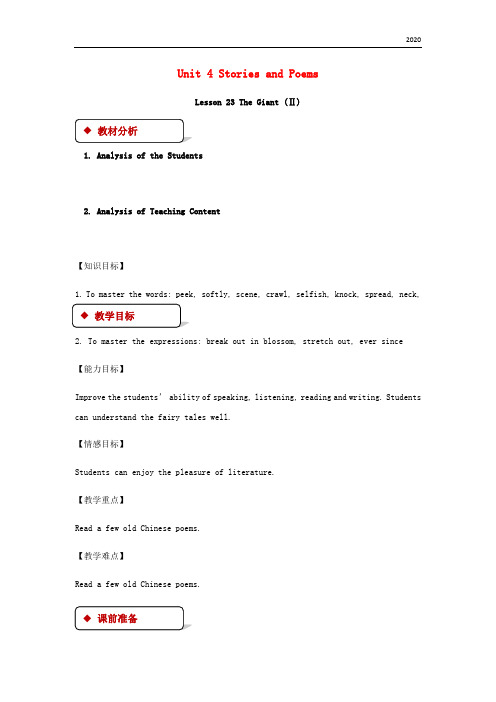 2020

Unit 4 Stories and Poems

Lesson 23 The Giant (Ⅱ)

◆ 教材分析

1. Analysis of the Students

2. Analysis of Teaching Content

【知识目标】

1. To master the words: peek, softly, scene, crawl, selfish, knock, spread, neck,

◆ 教学目标

2. To master the expressions: break out in blossom, stretch out, ever since

【能力目标】

Improve the students' ability of speaking, listening, reading and writing. Students can understand the fairy tales well.

【情感目标】

Students can enjoy the pleasure of literature.

【教学重点】

Read a few old Chinese poems.

【教学难点】

Read a few old Chinese poems.

◆ 课前准备